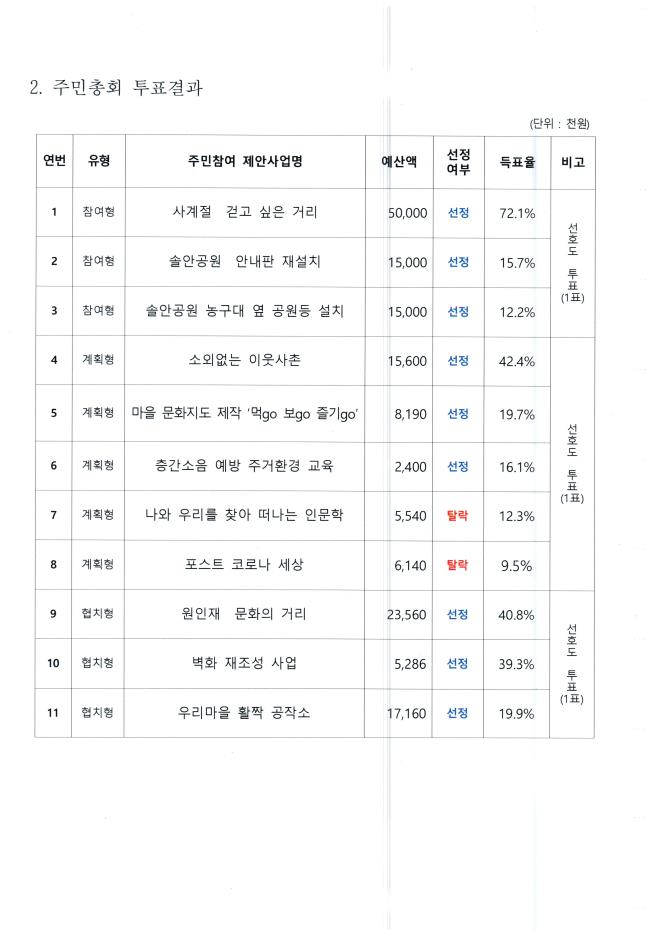 2. 주민총회 투표결과

(단위 : 천원)

| 연번 | 유형 | 주민참여 제안사업명 | 예산액 | 선정 여부 | 득표율 | 비고 |
|---|---|---|---|---|---|---|
| 1 | 참여형 | 사계절 걷고 싶은 거리 | 50,000 | 선정 | 72.1% | 선호도 투표 (1표) |
| 2 | 참여형 | 솔안공원 안내판 재설치 | 15,000 | 선정 | 15.7% | |
| 3 | 참여형 | 솔안공원 농구대 옆 공원등 설치 | 15,000 | 선정 | 12.2% | |
| 4 | 계획형 | 소외없는 이웃사촌 | 15,600 | 선정 | 42.4% | 선호도 투표 (1표) |
| 5 | 계획형 | 마을 문화지도 제작 '먹go 보go 즐기go' | 8,190 | 선정 | 19.7% | |
| 6 | 계획형 | 층간소음 예방 주거환경 교육 | 2,400 | 선정 | 16.1% | |
| 7 | 계획형 | 나와 우리를 찾아 떠나는 인문학 | 5,540 | 탈락 | 12.3% | |
| 8 | 계획형 | 포스트 코로나 세상 | 6,140 | 탈락 | 9.5% | |
| 9 | 협치형 | 원인재 문화의 거리 | 23,560 | 선정 | 40.8% | 선호도 투표 (1표) |
| 10 | 협치형 | 벽화 재조성 사업 | 5,286 | 선정 | 39.3% | |
| 11 | 협치형 | 우리마을 활짝 공작소 | 17,160 | 선정 | 19.9% | |